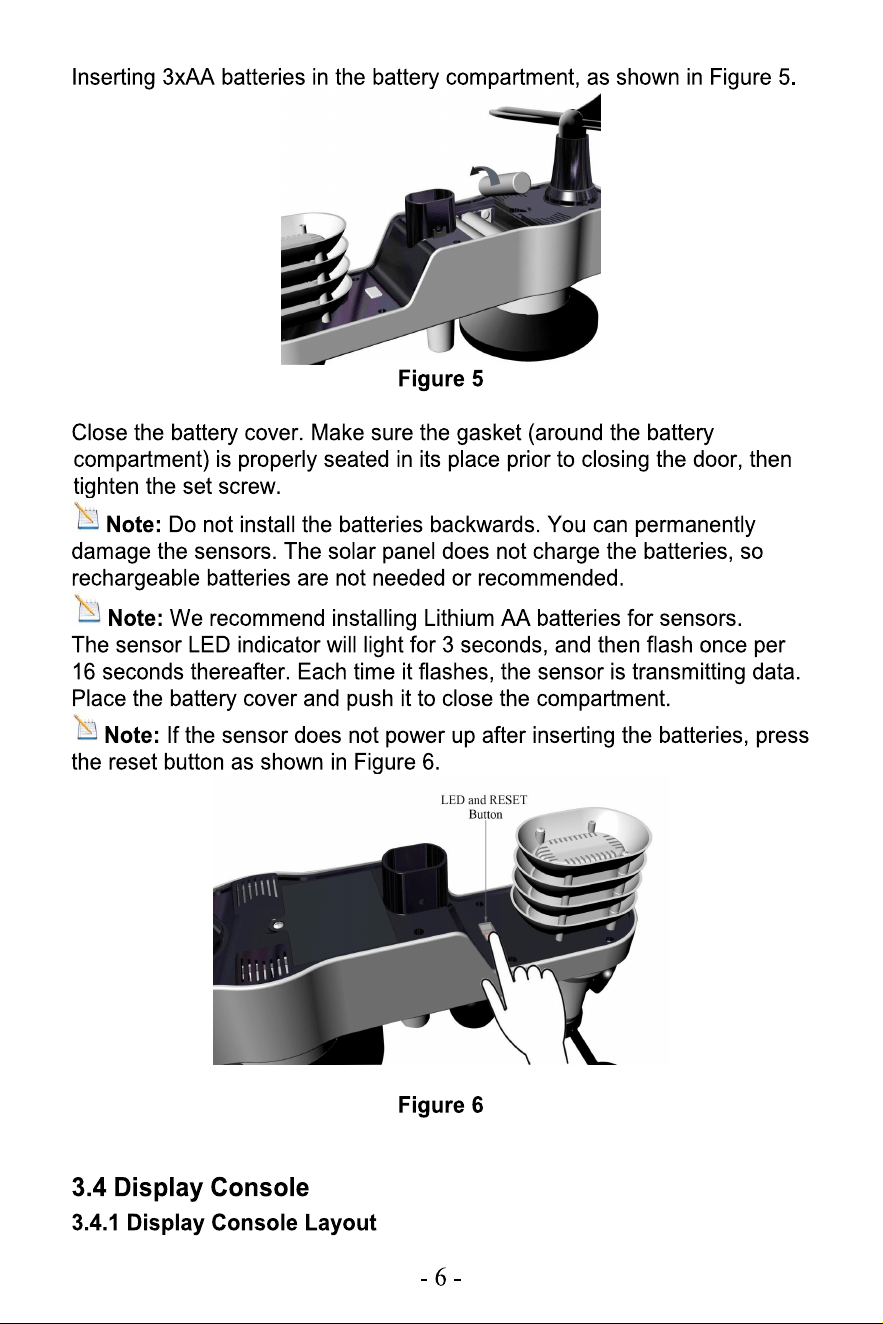 Inserting 3xAA batteries in the battery compartment, as shown in Figure 5.

Figure 5

Close the battery cover. Make sure the gasket (around the battery compartment) is properly seated in its place prior to closing the door, then tighten the set screw.

Note: Do not install the batteries backwards. You can permanently damage the sensors. The solar panel does not charge the batteries, so rechargeable batteries are not needed or recommended.

Note: We recommend installing Lithium AA batteries for sensors.

The sensor LED indicator will light for 3 seconds, and then flash once per 16 seconds thereafter. Each time it flashes, the sensor is transmitting data. Place the battery cover and push it to close the compartment.

Note: If the sensor does not power up after inserting the batteries, press the reset button as shown in Figure 6.

LED and RESET
Button

Figure 6

3.4 Display Console

3.4.1 Display Console Layout

- 6 -